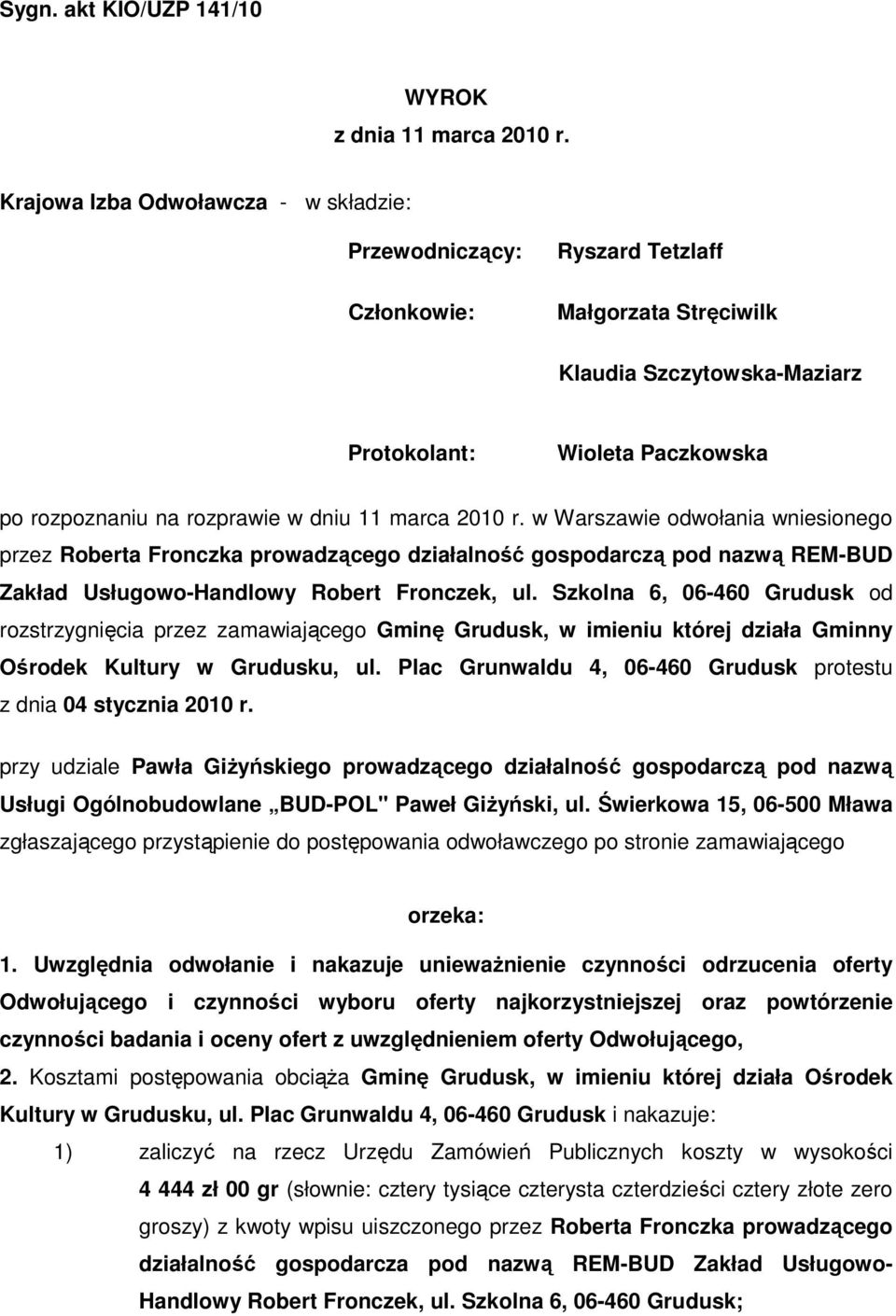 Sygn. akt KIO/UZP 141/10

WYROK
z dnia 11 marca 2010 r.

Krajowa Izba Odwoławcza - w składzie:

Przewodniczący: Ryszard Tetzlaff

Członkowie: Małgorzata Stręciwilk

Klaudia Szczytowska-Maziarz

Protokolant: Wioleta Paczkowska

po rozpoznaniu na rozprawie w dniu 11 marca 2010 r. w Warszawie odwołania wniesionego przez Roberta Fronczka prowadzącego działalność gospodarczą pod nazwą REM-BUD Zakład Usługowo-Handlowy Robert Fronczek, ul. Szkolna 6, 06-460 Grudusk od rozstrzygnięcia przez zamawiającego Gminę Grudusk, w imieniu której działa Gminny Ośrodek Kultury w Grudusku, ul. Plac Grunwaldu 4, 06-460 Grudusk protestu z dnia 04 stycznia 2010 r.

przy udziale Pawła Giżyńskiego prowadzącego działalność gospodarczą pod nazwą Usługi Ogólnobudowlane „BUD-POL" Paweł Giżyński, ul. Świerkowa 15, 06-500 Mława zgłaszającego przystąpienie do postępowania odwoławczego po stronie zamawiającego

orzeka:

1. Uwzględnia odwołanie i nakazuje unieważnienie czynności odrzucenia oferty Odwołującego i czynności wyboru oferty najkorzystniejszej oraz powtórzenie czynności badania i oceny ofert z uwzględnieniem oferty Odwołującego,

2. Kosztami postępowania obciąża Gminę Grudusk, w imieniu której działa Ośrodek Kultury w Grudusku, ul. Plac Grunwaldu 4, 06-460 Grudusk i nakazuje:

1) zaliczyć na rzecz Urzędu Zamówień Publicznych koszty w wysokości 4 444 zł 00 gr (słownie: cztery tysiące czterysta czterdzieści cztery złote zero groszy) z kwoty wpisu uiszczonego przez Roberta Fronczka prowadzącego działalność gospodarcza pod nazwą REM-BUD Zakład Usługowo-Handlowy Robert Fronczek, ul. Szkolna 6, 06-460 Grudusk;